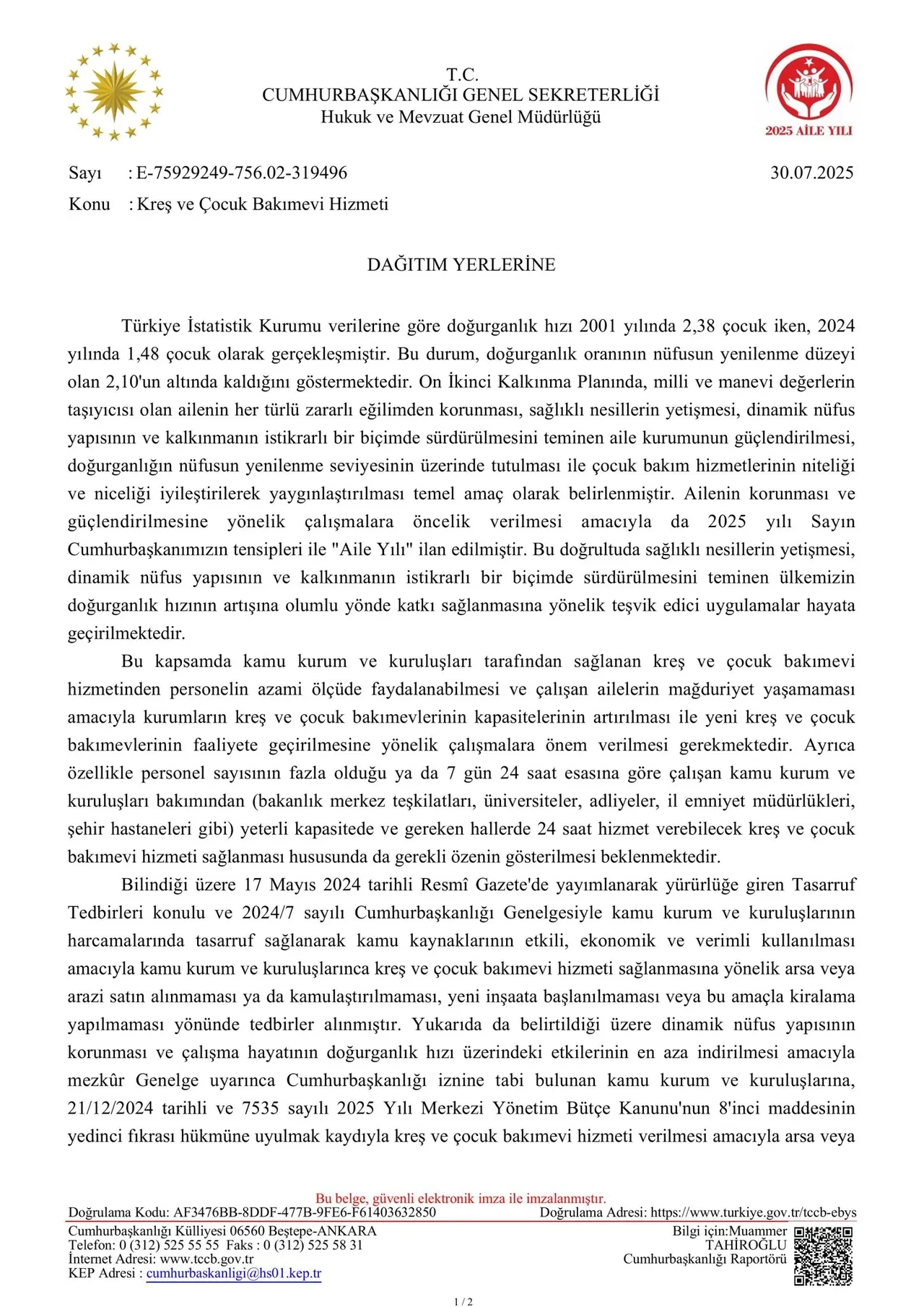 T.C.
CUMHURBAŞKANLIĞI GENEL SEKRETERLİĞİ
Hukuk ve Mevzuat Genel Müdürlüğü

2025 AİLE YILI

Sayı : E-75929249-756.02-319496 30.07.2025
Konu : Kreş ve Çocuk Bakımevi Hizmeti

DAĞITIM YERLERİNE

Türkiye İstatistik Kurumu verilerine göre doğurganlık hızı 2001 yılında 2,38 çocuk iken, 2024 yılında 1,48 çocuk olarak gerçekleşmiştir. Bu durum, doğurganlık oranının nüfusun yenilenme düzeyi olan 2,10'un altında kaldığını göstermektedir. On İkinci Kalkınma Planında, milli ve manevi değerlerin taşıyıcısı olan ailenin her türlü zararlı eğilimden korunması, sağlıklı nesillerin yetişmesi, dinamik nüfus yapısının ve kalkınmanın istikrarlı bir biçimde sürdürülmesini teminen aile kurumunun güçlendirilmesi, doğurganlığın nüfusun yenilenme seviyesinin üzerinde tutulması ile çocuk bakım hizmetlerinin niteliği ve niceliği iyileştirilerek yaygınlaştırılması temel amaç olarak belirlenmiştir. Ailenin korunması ve güçlendirilmesine yönelik çalışmalara öncelik verilmesi amacıyla da 2025 yılı Sayın Cumhurbaşkanımızın tensipleri ile "Aile Yılı" ilan edilmiştir. Bu doğrultuda sağlıklı nesillerin yetişmesi, dinamik nüfus yapısının ve kalkınmanın istikrarlı bir biçimde sürdürülmesini teminen ülkemizin doğurganlık hızının artışına olumlu yönde katkı sağlanmasına yönelik teşvik edici uygulamalar hayata geçirilmektedir.

Bu kapsamda kamu kurum ve kuruluşları tarafından sağlanan kreş ve çocuk bakımevi hizmetinden personelin azami ölçüde faydalanabilmesi ve çalışan ailelerin mağduriyet yaşamaması amacıyla kurumların kreş ve çocuk bakımevlerinin kapasitelerinin artırılması ile yeni kreş ve çocuk bakımevlerinin faaliyete geçirilmesine yönelik çalışmalara önem verilmesi gerekmektedir. Ayrıca özellikle personel sayısının fazla olduğu ya da 7 gün 24 saat esasına göre çalışan kamu kurum ve kuruluşları bakımından (bakanlık merkez teşkilatları, üniversiteler, adliyeler, il emniyet müdürlükleri, şehir hastaneleri gibi) yeterli kapasitede ve gereken hallerde 24 saat hizmet verebilecek kreş ve çocuk bakımevi hizmeti sağlanması hususunda da gerekli özenin gösterilmesi beklenmektedir.

Bilindiği üzere 17 Mayıs 2024 tarihli Resmî Gazete'de yayımlanarak yürürlüğe giren Tasarruf Tedbirleri konulu ve 2024/7 sayılı Cumhurbaşkanlığı Genelgesiyle kamu kurum ve kuruluşlarının harcamalarında tasarruf sağlanarak kamu kaynaklarının etkili, ekonomik ve verimli kullanılması amacıyla kamu kurum ve kuruluşlarınca kreş ve çocuk bakımevi hizmeti sağlanmasına yönelik arsa veya arazi satın alınmaması ya da kamulaştırılmaması, yeni inşaata başlanılmaması veya bu amaçla kiralama yapılmaması yönünde tedbirler alınmıştır. Yukarıda da belirtildiği üzere dinamik nüfus yapısının korunması ve çalışma hayatının doğurganlık hızı üzerindeki etkilerinin en aza indirilmesi amacıyla mezkûr Genelge uyarınca Cumhurbaşkanlığı iznine tabi bulunan kamu kurum ve kuruluşlarına, 21/12/2024 tarihli ve 7535 sayılı 2025 Yılı Merkezi Yönetim Bütçe Kanunu'nun 8'inci maddesinin yedinci fıkrası hükmüne uyulmak kaydıyla kreş ve çocuk bakımevi hizmeti verilmesi amacıyla arsa veya

Bu belge, güvenli elektronik imza ile imzalanmıştır.
Doğrulama Kodu: AF3476BB-8DDF-477B-9FE6-F61403632850 Doğrulama Adresi: https://www.turkiye.gov.tr/tccb-ebys
Cumhurbaşkanlığı Külliyesi 06560 Beştepe-ANKARA
Telefon: 0 (312) 525 55 55 Faks : 0 (312) 525 58 31
İnternet Adresi: www.tccb.gov.tr
KEP Adresi : cumhurbaskanligi@hs01.kep.tr
Bilgi için:Muammer TAHİROĞLU
Cumhurbaşkanlığı Raportörü

1 / 2